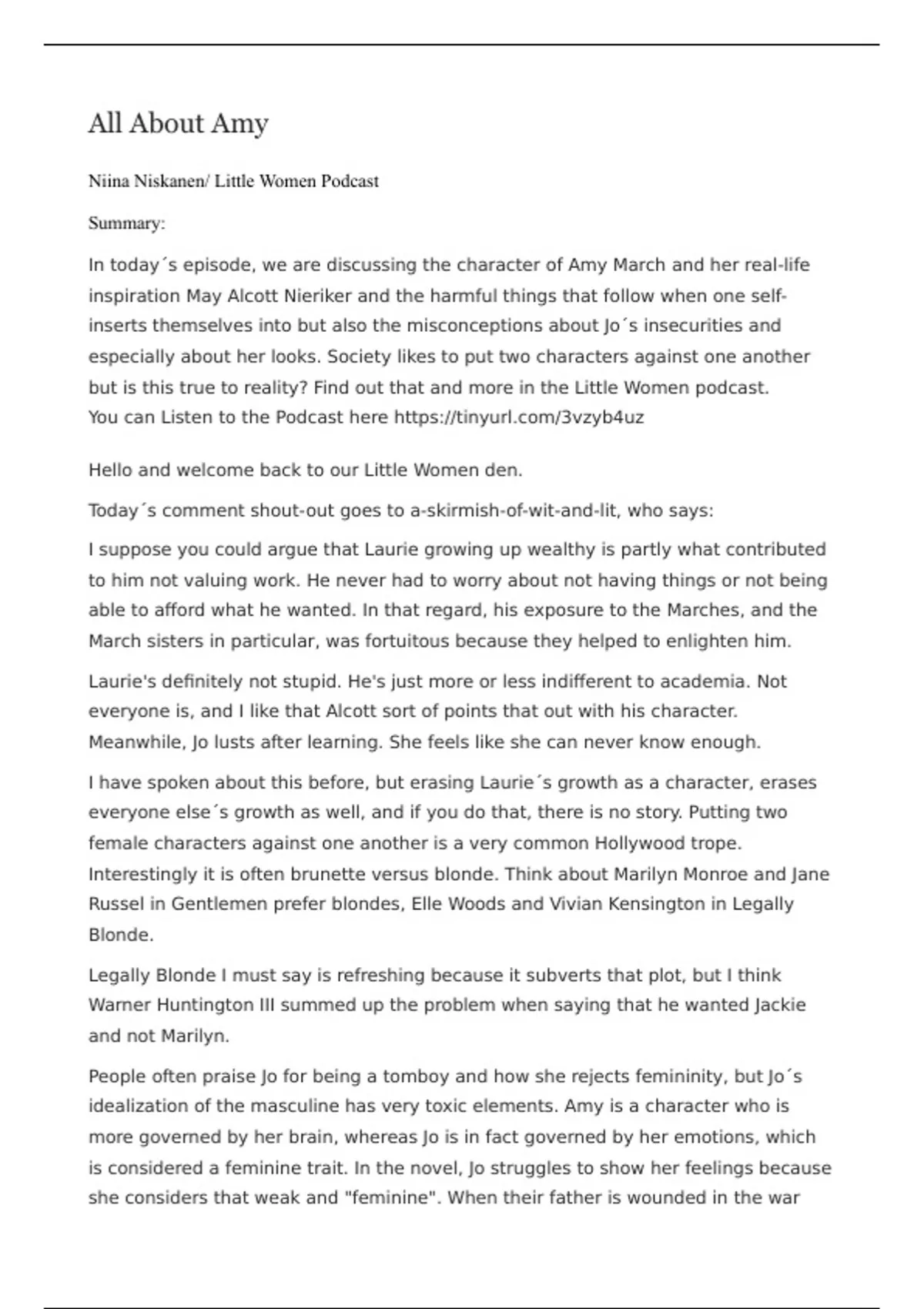 All About Amy

Niina Niskanen/ Little Women Podcast

Summary:

In today´s episode, we are discussing the character of Amy March and her real-life inspiration May Alcott Nieriker and the harmful things that follow when one self-inserts themselves into but also the misconceptions about Jo´s insecurities and especially about her looks. Society likes to put two characters against one another but is this true to reality? Find out that and more in the Little Women podcast.
You can Listen to the Podcast here https://tinyurl.com/3vzyb4uz

Hello and welcome back to our Little Women den.

Today´s comment shout-out goes to a-skirmish-of-wit-and-lit, who says:

I suppose you could argue that Laurie growing up wealthy is partly what contributed to him not valuing work. He never had to worry about not having things or not being able to afford what he wanted. In that regard, his exposure to the Marches, and the March sisters in particular, was fortuitous because they helped to enlighten him.

Laurie's definitely not stupid. He's just more or less indifferent to academia. Not everyone is, and I like that Alcott sort of points that out with his character. Meanwhile, Jo lusts after learning. She feels like she can never know enough.

I have spoken about this before, but erasing Laurie´s growth as a character, erases everyone else´s growth as well, and if you do that, there is no story. Putting two female characters against one another is a very common Hollywood trope. Interestingly it is often brunette versus blonde. Think about Marilyn Monroe and Jane Russel in Gentlemen prefer blondes, Elle Woods and Vivian Kensington in Legally Blonde.

Legally Blonde I must say is refreshing because it subverts that plot, but I think Warner Huntington III summed up the problem when saying that he wanted Jackie and not Marilyn.

People often praise Jo for being a tomboy and how she rejects femininity, but Jo´s idealization of the masculine has very toxic elements. Amy is a character who is more governed by her brain, whereas Jo is in fact governed by her emotions, which is considered a feminine trait. In the novel, Jo struggles to show her feelings because she considers that weak and "feminine". When their father is wounded in the war